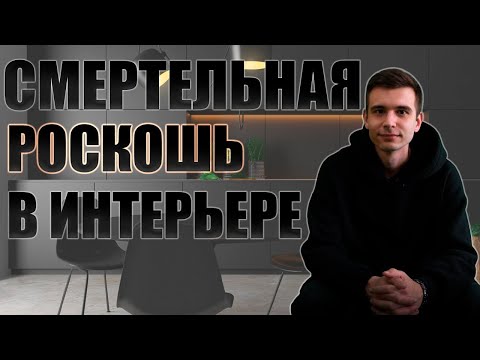 СМЕРТЕЛЬНАЯ
РОСКОШЬ
В ИНТЕРЬЕРЕ